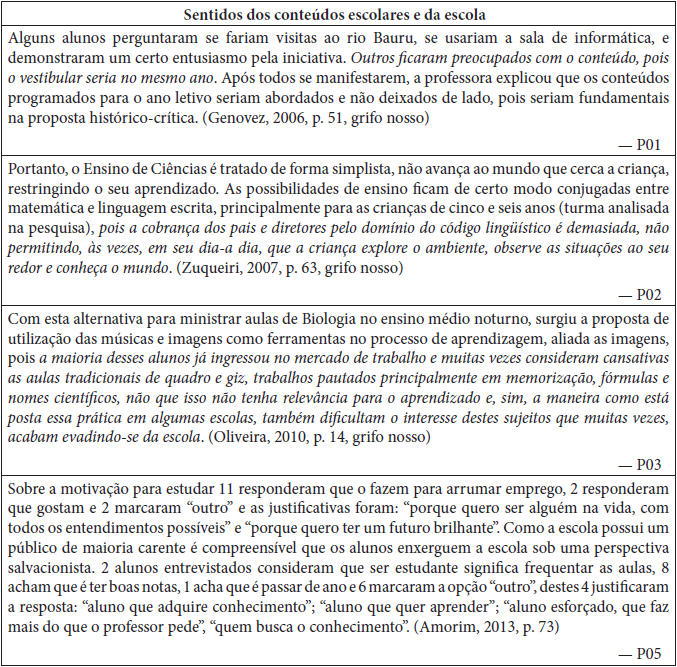 | Sentidos dos conteúdos escolares e da escola |
|---|
| Alguns alunos perguntaram se fariam visitas ao rio Bauru, se usariam a sala de informática, e demonstraram um certo entusiasmo pela iniciativa. Outros ficaram preocupados com o conteúdo, pois o vestibular seria no mesmo ano. Após todos se manifestarem, a professora explicou que os conteúdos programados para o ano letivo seriam abordados e não deixados de lado, pois seriam fundamentais na proposta histórico-crítica. (Genovez, 2006, p. 51, grifo nosso) — P01 |
| Portanto, o Ensino de Ciências é tratado de forma simplista, não avança ao mundo que cerca a criança, restringindo o seu aprendizado. As possibilidades de ensino ficam de certo modo conjugadas entre matemática e linguagem escrita, principalmente para as crianças de cinco e seis anos (turma analisada na pesquisa), pois a cobrança dos pais e diretores pelo domínio do código lingüístico é demasiada, não permitindo, às vezes, em seu dia-a dia, que a criança explore o ambiente, observe as situações ao seu redor e conheça o mundo. (Zuqueiri, 2007, p. 63, grifo nosso) — P02 |
| Com esta alternativa para ministrar aulas de Biologia no ensino médio noturno, surgiu a proposta de utilização das músicas e imagens como ferramentas no processo de aprendizagem, aliada as imagens, pois a maioria desses alunos já ingressou no mercado de trabalho e muitas vezes consideram cansativas as aulas tradicionais de quadro e giz, trabalhos pautados principalmente em memorização, fórmulas e nomes científicos, não que isso não tenha relevância para o aprendizado e, sim, a maneira como está posta essa prática em algumas escolas, também dificultam o interesse destes sujeitos que muitas vezes, acabam evadindo-se da escola. (Oliveira, 2010, p. 14, grifo nosso) — P03 |
| Sobre a motivação para estudar 11 responderam que o fazem para arrumar emprego, 2 responderam que gostam e 2 marcaram “outro” e as justificativas foram: “porque quero ser alguém na vida, com todos os entendimentos possíveis” e “porque quero ter um futuro brilhante”. Como a escola possui um público de maioria carente é compreensível que os alunos enxerguem a escola sob uma perspectiva salvacionista. 2 alunos entrevistados consideram que ser estudante significa frequentar as aulas, 8 acham que é ter boas notas, 1 acha que é passar de ano e 6 marcaram a opção “outro”, destes 4 justificaram a resposta: “aluno que adquire conhecimento”; “aluno que quer aprender”; “aluno esforçado, que faz mais do que o professor pede”, “quem busca o conhecimento”. (Amorim, 2013, p. 73) — P05 |